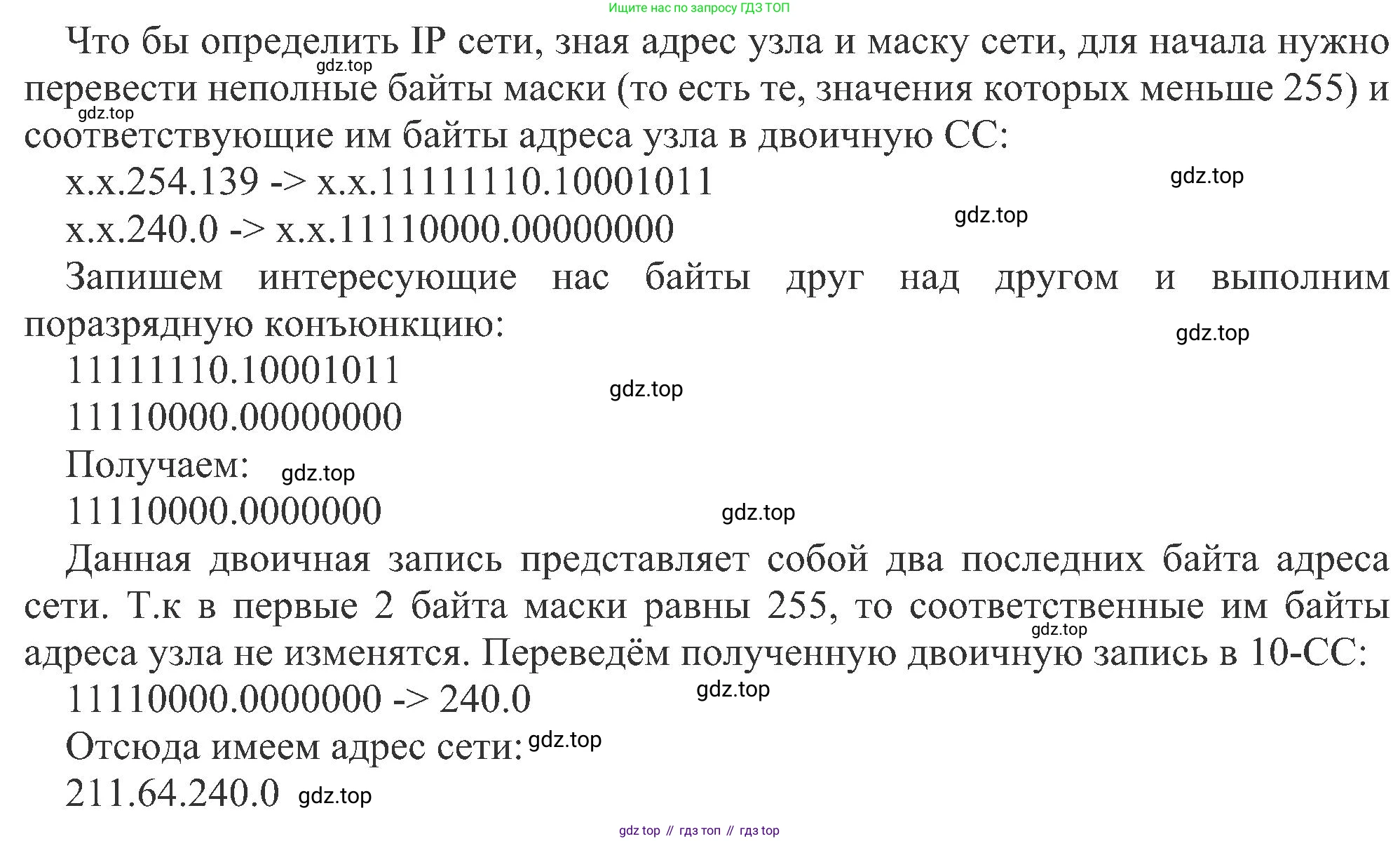 Ищите нас по запросу ГДЗ ТОП

Что бы определить IP сети, зная адрес узла и маску сети, для начала нужно перевести неполные байты маски (то есть те, значения которых меньше 255) и соответствующие им байты адреса узла в двоичную СС:

gdz.top

gdz.top

x.x.254.139 -> x.x.11111110.10001011

gdz.top

x.x.240.0 -> x.x.11110000.00000000

gdz.top

Запишем интересующие нас байты друг над другом и выполним поразрядную конъюнкцию:

gdz.top

11111110.10001011

gdz.top

11110000.00000000

Получаем:

gdz.top

11110000.0000000

gdz.top

Данная двоичная запись представляет собой два последних байта адреса сети. Т.к в первые 2 байта маски равны 255, то соответственные им байты адреса узла не изменятся. Переведём полученную двоичную запись в 10-СС:

gdz.top

11110000.0000000 -> 240.0

gdz.top

Отсюда имеем адрес сети:

gdz.top

211.64.240.0

gdz.top

gdz top // гдз топ // гдз top